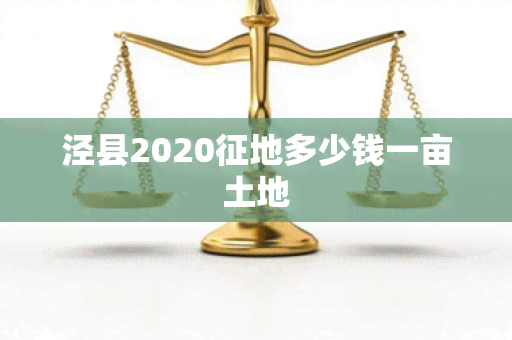 泾县2020征地多少钱一亩土地